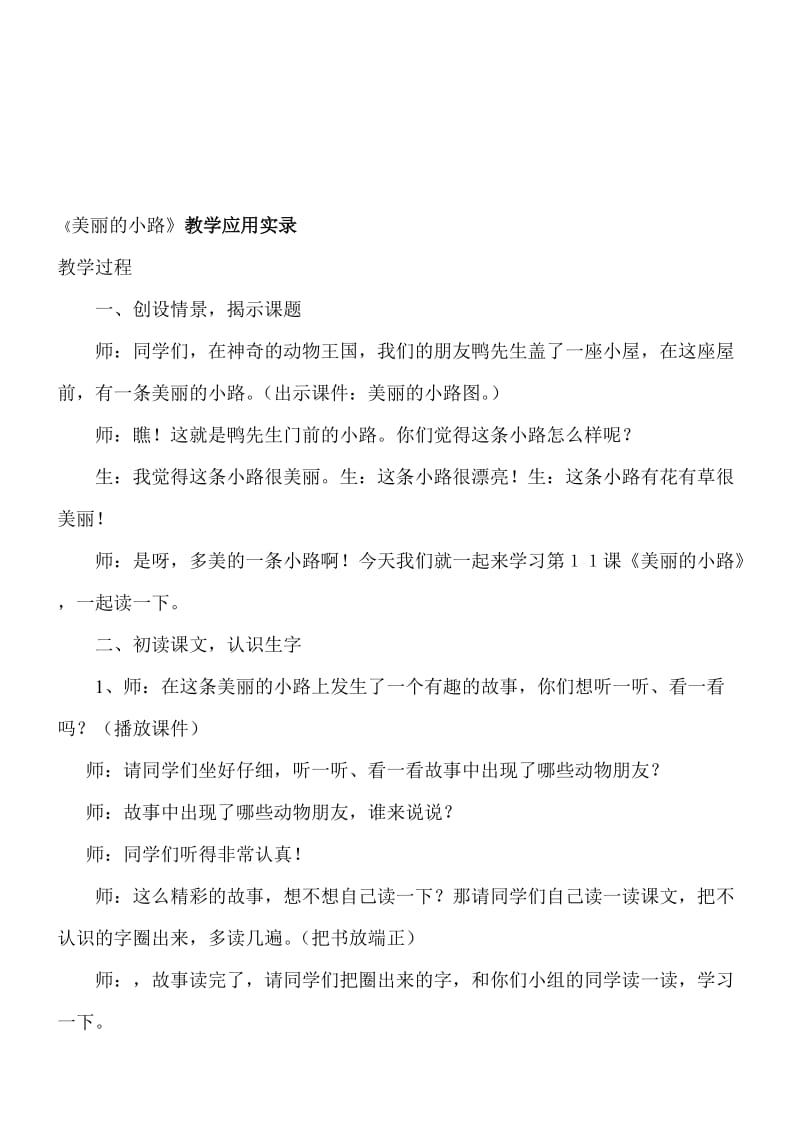 《美丽的小路》教学应用实录

教学过程

一、创设情景，揭示课题

师：同学们，在神奇的动物王国，我们的朋友鸭先生盖了一座小屋，在这座屋前，有一条美丽的小路。（出示课件：美丽的小路图。）

师：瞧！这就是鸭先生门前的小路。你们觉得这条小路怎么样呢？

生：我觉得这条小路很美丽。生：这条小路很漂亮！生：这条小路有花有草很美丽！

师：是呀，多美的一条小路啊！今天我们就一起来学习第１１课《美丽的小路》，一起读一下。

二、初读课文，认识生字

1、师：在这条美丽的小路上发生了一个有趣的故事，你们想听一听、看一看吗？（播放课件）

师：请同学们坐好仔细，听一听、看一看故事中出现了哪些动物朋友？

师：故事中出现了哪些动物朋友，谁来说说？

师：同学们听得非常认真！

师：这么精彩的故事，想不想自己读一下？那请同学们自己读一读课文，把不认识的字圈出来，多读几遍。（把书放端正）

师：，故事读完了，请同学们把圈出来的字，和你们小组的同学读一读，学习一下。